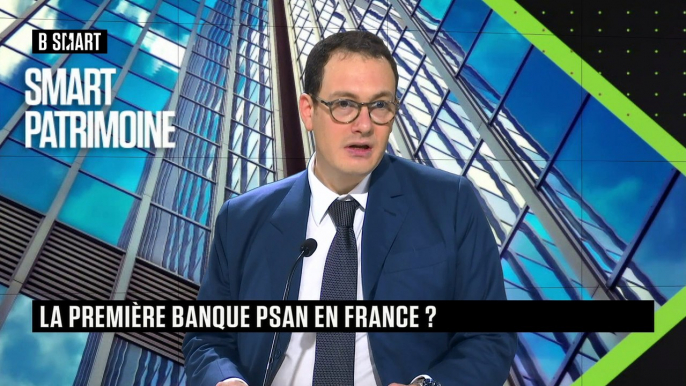 B SMART

SMART PATRIMOINE

LA PREMIÈRE BANQUE PSAN EN FRANCE ?